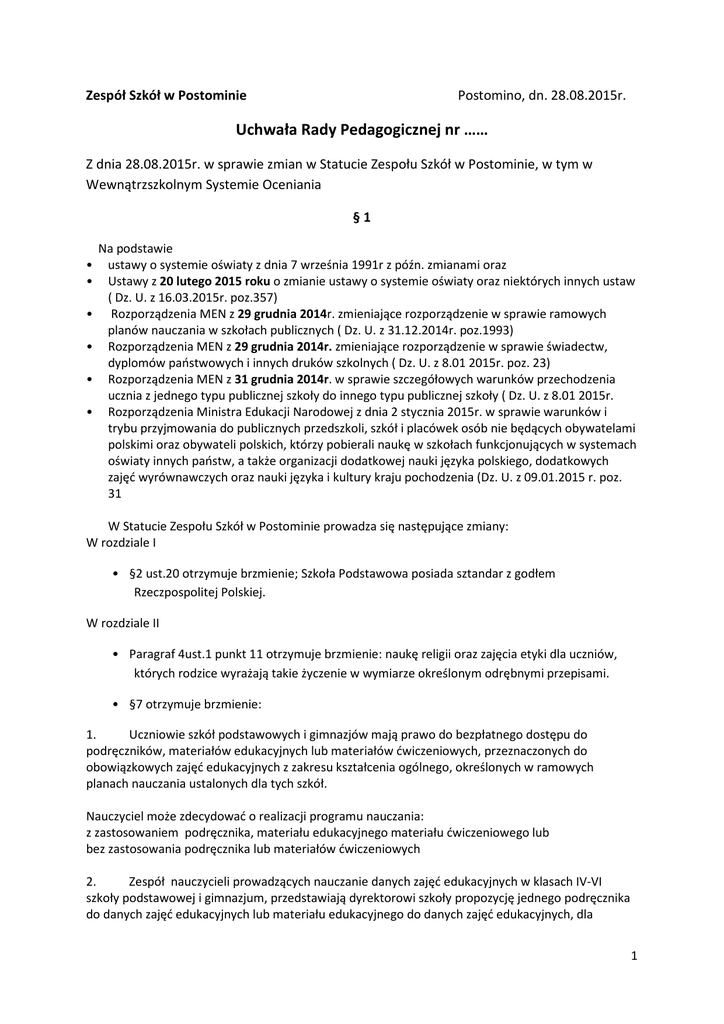 Zespół Szkół w Postominie Postomino, dn. 28.08.2015r.

Uchwała Rady Pedagogicznej nr ……

Z dnia 28.08.2015r. w sprawie zmian w Statucie Zespołu Szkół w Postominie, w tym w Wewnątrzszkolnym Systemie Oceniania

§ 1

Na podstawie
• ustawy o systemie oświaty z dnia 7 września 1991r z późn. zmianami oraz
• Ustawy z 20 lutego 2015 roku o zmianie ustawy o systemie oświaty oraz niektórych innych ustaw ( Dz. U. z 16.03.2015r. poz.357)
• Rozporządzenia MEN z 29 grudnia 2014r. zmieniające rozporządzenie w sprawie ramowych planów nauczania w szkołach publicznych ( Dz. U. z 31.12.2014r. poz.1993)
• Rozporządzenia MEN z 29 grudnia 2014r. zmieniające rozporządzenie w sprawie świadectw, dyplomów państwowych i innych druków szkolnych ( Dz. U. z 8.01 2015r. poz. 23)
• Rozporządzenia MEN z 31 grudnia 2014r. w sprawie szczegółowych warunków przechodzenia ucznia z jednego typu publicznej szkoły do innego typu publicznej szkoły ( Dz. U. z 8.01 2015r.
• Rozporządzenia Ministra Edukacji Narodowej z dnia 2 stycznia 2015r. w sprawie warunków i trybu przyjmowania do publicznych przedszkoli, szkół i placówek osób nie będących obywatelami polskimi oraz obywateli polskich, którzy pobierali naukę w szkołach funkcjonujących w systemach oświaty innych państw, a także organizacji dodatkowej nauki języka polskiego, dodatkowych zajęć wyrównawczych oraz nauki języka i kultury kraju pochodzenia (Dz. U. z 09.01.2015 r. poz. 31

W Statucie Zespołu Szkół w Postominie prowadza się następujące zmiany:
W rozdziale I

• §2 ust.20 otrzymuje brzmienie; Szkoła Podstawowa posiada sztandar z godłem Rzeczpospolitej Polskiej.

W rozdziale II

• Paragraf 4ust.1 punkt 11 otrzymuje brzmienie: naukę religii oraz zajęcia etyki dla uczniów, których rodzice wyrażają takie życzenie w wymiarze określonym odrębnymi przepisami.

• §7 otrzymuje brzmienie:

1. Uczniowie szkół podstawowych i gimnazjów mają prawo do bezpłatnego dostępu do podręczników, materiałów edukacyjnych lub materiałów ćwiczeniowych, przeznaczonych do obowiązkowych zajęć edukacyjnych z zakresu kształcenia ogólnego, określonych w ramowych planach nauczania ustalonych dla tych szkół.

Nauczyciel może zdecydować o realizacji programu nauczania:
z zastosowaniem podręcznika, materiału edukacyjnego materiału ćwiczeniowego lub
bez zastosowania podręcznika lub materiałów ćwiczeniowych

2. Zespół nauczycieli prowadzących nauczanie danych zajęć edukacyjnych w klasach IV-VI szkoły podstawowej i gimnazjum, przedstawiają dyrektorowi szkoły propozycję jednego podręcznika do danych zajęć edukacyjnych lub materiału edukacyjnego do danych zajęć edukacyjnych, dla

1